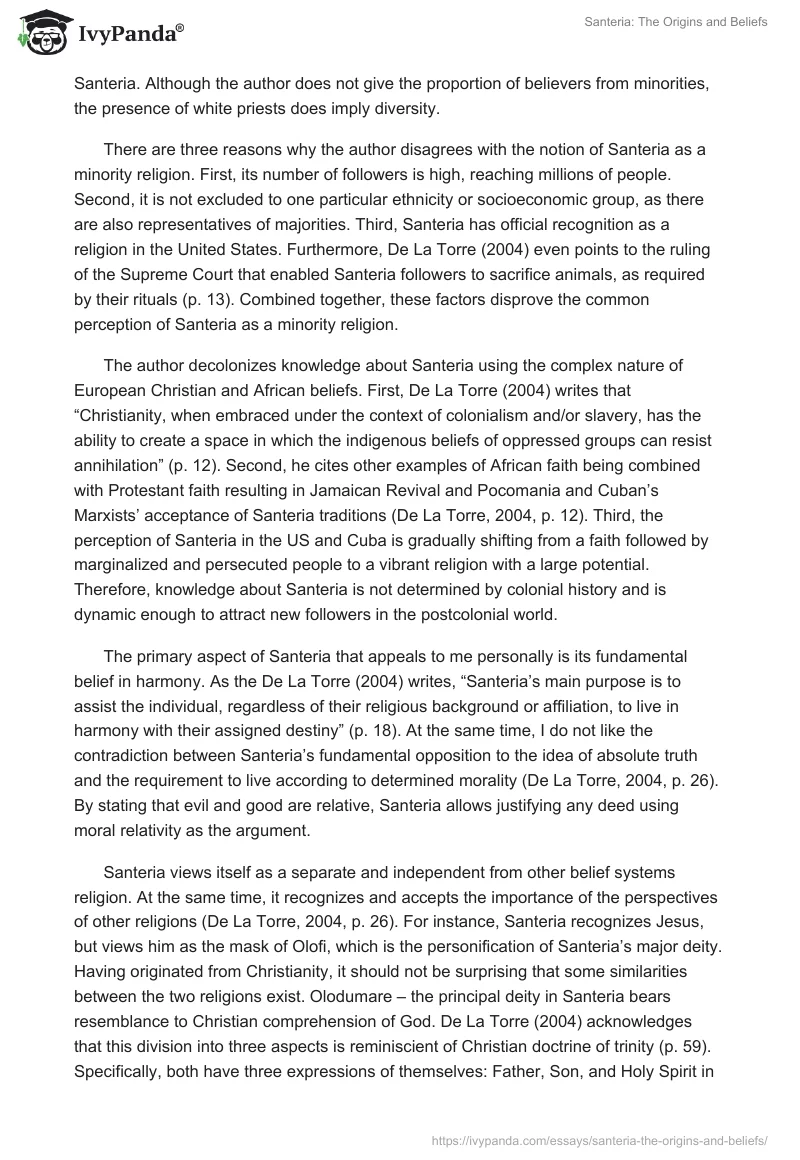 IvyPanda®

Santeria: The Origins and Beliefs

Santeria. Although the author does not give the proportion of believers from minorities, the presence of white priests does imply diversity.

There are three reasons why the author disagrees with the notion of Santeria as a minority religion. First, its number of followers is high, reaching millions of people. Second, it is not excluded to one particular ethnicity or socioeconomic group, as there are also representatives of majorities. Third, Santeria has official recognition as a religion in the United States. Furthermore, De La Torre (2004) even points to the ruling of the Supreme Court that enabled Santeria followers to sacrifice animals, as required by their rituals (p. 13). Combined together, these factors disprove the common perception of Santeria as a minority religion.

The author decolonizes knowledge about Santeria using the complex nature of European Christian and African beliefs. First, De La Torre (2004) writes that “Christianity, when embraced under the context of colonialism and/or slavery, has the ability to create a space in which the indigenous beliefs of oppressed groups can resist annihilation” (p. 12). Second, he cites other examples of African faith being combined with Protestant faith resulting in Jamaican Revival and Pocomania and Cuban’s Marxists’ acceptance of Santeria traditions (De La Torre, 2004, p. 12). Third, the perception of Santeria in the US and Cuba is gradually shifting from a faith followed by marginalized and persecuted people to a vibrant religion with a large potential. Therefore, knowledge about Santeria is not determined by colonial history and is dynamic enough to attract new followers in the postcolonial world.

The primary aspect of Santeria that appeals to me personally is its fundamental belief in harmony. As the De La Torre (2004) writes, “Santeria’s main purpose is to assist the individual, regardless of their religious background or affiliation, to live in harmony with their assigned destiny” (p. 18). At the same time, I do not like the contradiction between Santeria’s fundamental opposition to the idea of absolute truth and the requirement to live according to determined morality (De La Torre, 2004, p. 26). By stating that evil and good are relative, Santeria allows justifying any deed using moral relativity as the argument.

Santeria views itself as a separate and independent from other belief systems religion. At the same time, it recognizes and accepts the importance of the perspectives of other religions (De La Torre, 2004, p. 26). For instance, Santeria recognizes Jesus, but views him as the mask of Olofi, which is the personification of Santeria’s major deity. Having originated from Christianity, it should not be surprising that some similarities between the two religions exist. Olodumare – the principal deity in Santeria bears resemblance to Christian comprehension of God. De La Torre (2004) acknowledges that this division into three aspects is reminiscient of Christian doctrine of trinity (p. 59). Specifically, both have three expressions of themselves: Father, Son, and Holy Spirit in

https://ivypanda.com/essays/santeria-the-origins-and-beliefs/